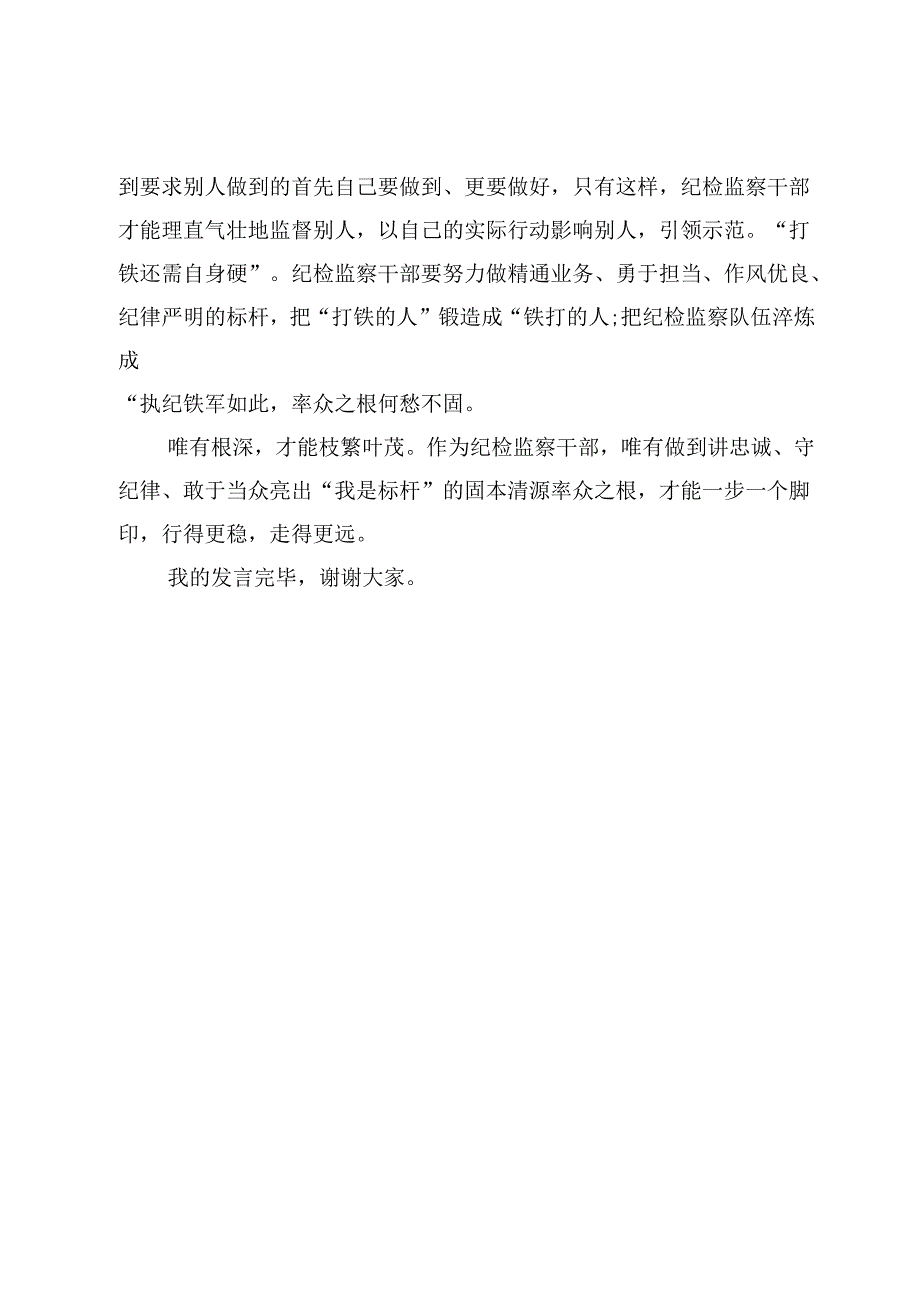 到要求别人做到的首先自己要做到、更要做好，只有这样，纪检监察干部才能理直气壮地监督别人，以自己的实际行动影响别人，引领示范。“打铁还需自身硬”。纪检监察干部要努力做精通业务、勇于担当、作风优良、纪律严明的标杆，把“打铁的人”锻造成“铁打的人;把纪检监察队伍淬炼成
“执纪铁军如此，率众之根何愁不固。

唯有根深，才能枝繁叶茂。作为纪检监察干部，唯有做到讲忠诚、守纪律、敢于当众亮出“我是标杆”的固本清源率众之根，才能一步一个脚印，行得更稳，走得更远。

我的发言完毕，谢谢大家。